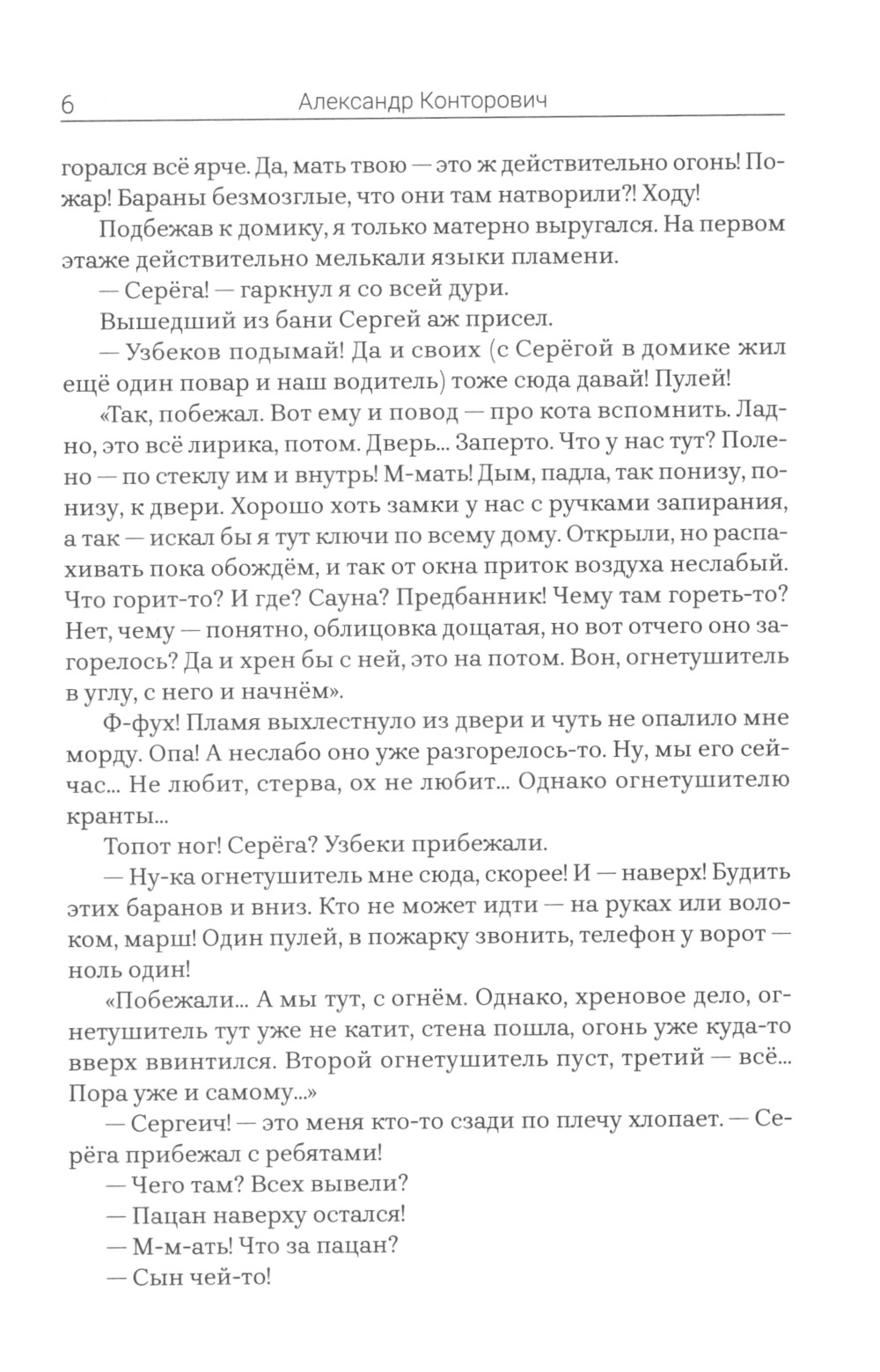 6 Александр Конторович

горался всё ярче. Да, мать твою — это ж действительно огонь! Пожар! Бараны безмозглые, что они там натворили?! Ходу!

Подбежав к домику, я только матерно выругался. На первом этаже действительно мелькали языки пламени.

— Серёга! — гаркнул я со всей дури.

Вышедший из бани Сергей аж присел.

— Узбеков подымай! Да и своих (с Серёгой в домике жил ещё один повар и наш водитель) тоже сюда давай! Пулей!

«Так, побежал. Вот ему и повод — про кота вспомнить. Ладно, это всё лирика, потом. Дверь... Заперто. Что у нас тут? Полено — по стеклу им и внутрь! М-мать! Дым, падла, так понизу, понизу, к двери. Хорошо хоть замки у нас с ручками запирания, а так — искал бы я тут ключи по всему дому. Открыли, но распахивать пока обождём, и так от окна приток воздуха неслабый. Что горит-то? И где? Сауна? Предбанник! Чему там гореть-то? Нет, чему — понятно, облицовка дощатая, но вот отчего оно загорелось? Да и хрен бы с ней, это на потом. Вон, огнетушитель в углу, с него и начнём».

Ф-фух! Пламя выхлестнуло из двери и чуть не опалило мне морду. Опа! А неслабо оно уже разгорелось-то. Ну, мы его сейчас... Не любит, стерва, ох не любит... Однако огнетушителю кранты...

Топот ног! Серёга? Узбеки прибежали.

— Ну-ка огнетушитель мне сюда, скорее! И — наверх! Будить этих баранов и вниз. Кто не может идти — на руках или волоком, марш! Один пулей, в пожарку звонить, телефон у ворот — ноль один!

«Побежали... А мы тут, с огнём. Однако, хреновое дело, огнетушитель тут уже не катит, стена пошла, огонь уже куда-то вверх ввинтился. Второй огнетушитель пуст, третий — всё... Пора уже и самому...»

— Сергеич! — это меня кто-то сзади по плечу хлопает. — Серёга прибежал с ребятами!

— Чего там? Всех вывели?

— Пацан наверху остался!

— М-м-ать! Что за пацан?

— Сын чей-то!